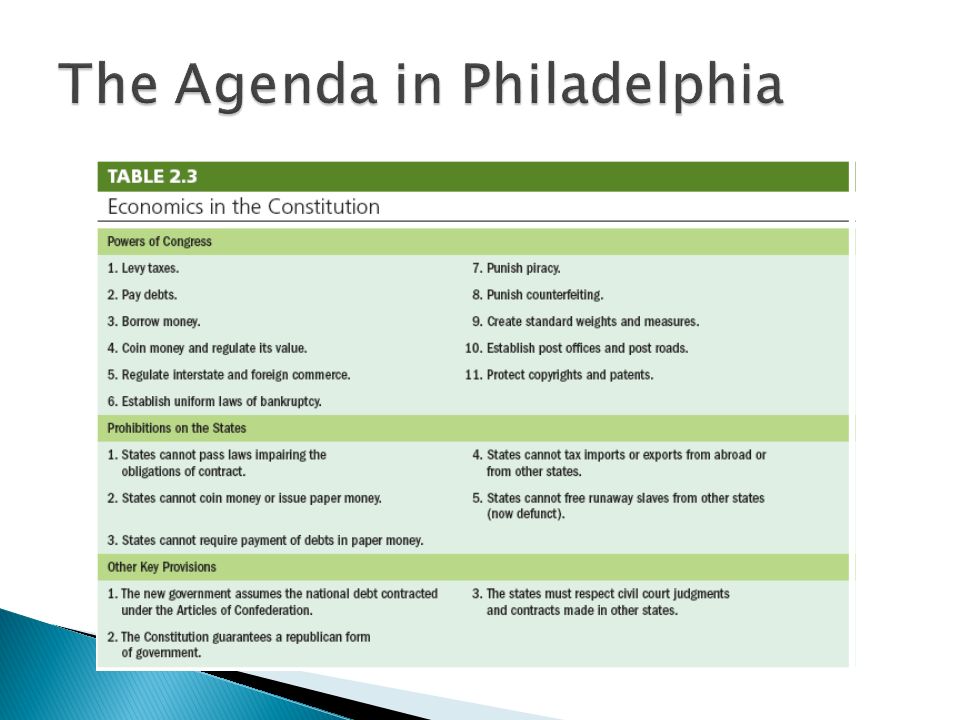 The Agenda in Philadelphia

TABLE 2.3

Economics in the Constitution

Powers of Congress

1. Levy taxes.
2. Pay debts.
3. Borrow money.
4. Coin money and regulate its value.
5. Regulate interstate and foreign commerce.
6. Establish uniform laws of bankruptcy.

7. Punish piracy.
8. Punish counterfeiting.
9. Create standard weights and measures.
10. Establish post offices and post roads.
11. Protect copyrights and patents.

Prohibitions on the States

1. States cannot pass laws impairing the obligations of contract.
2. States cannot coin money or issue paper money.
3. States cannot require payment of debts in paper money.

4. States cannot tax imports or exports from abroad or from other states.
5. States cannot free runaway slaves from other states (now defunct).

Other Key Provisions

1. The new government assumes the national debt contracted under the Articles of Confederation.
2. The Constitution guarantees a republican form of government.

3. The states must respect civil court judgments and contracts made in other states.